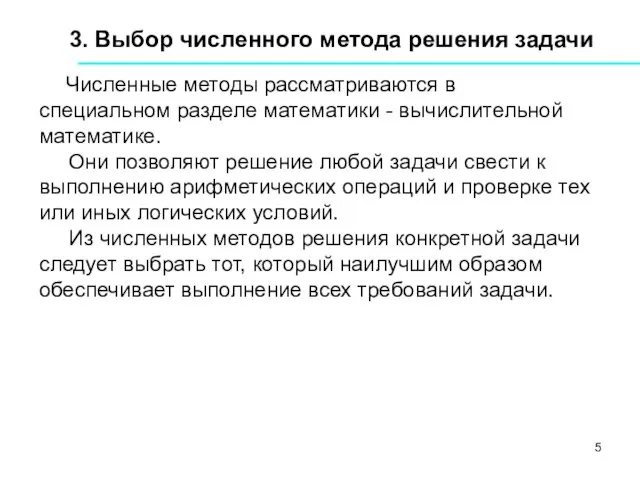 3. Выбор численного метода решения задачи

Численные методы рассматриваются в специальном разделе математики - вычислительной математике.

Они позволяют решение любой задачи свести к выполнению арифметических операций и проверке тех или иных логических условий.

Из численных методов решения конкретной задачи следует выбрать тот, который наилучшим образом обеспечивает выполнение всех требований задачи.

5